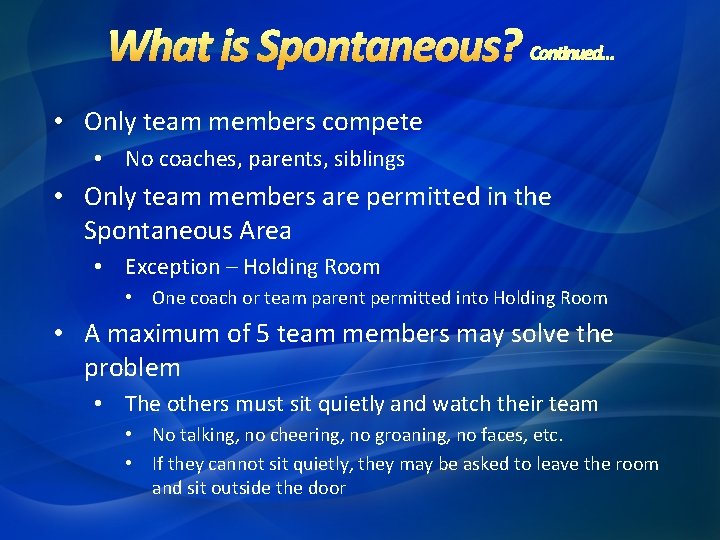 What is Spontaneous? Continued…

• Only team members compete
  • No coaches, parents, siblings
• Only team members are permitted in the Spontaneous Area
  • Exception – Holding Room
    • One coach or team parent permitted into Holding Room
• A maximum of 5 team members may solve the problem
  • The others must sit quietly and watch their team
    • No talking, no cheering, no groaning, no faces, etc.
    • If they cannot sit quietly, they may be asked to leave the room and sit outside the door